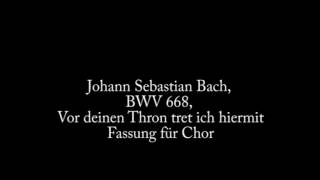 Johann Sebastian Bach,
BWV 668,
Vor deinen Thron tret ich hiermit
Fassung für Chor